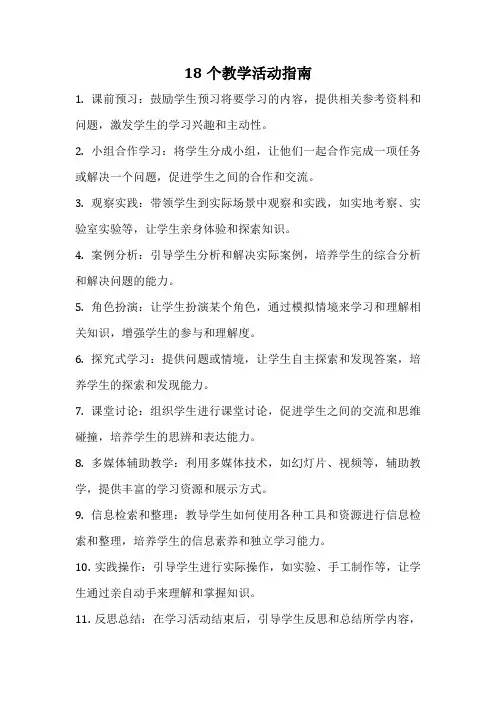 18 个教学活动指南

1. 课前预习：鼓励学生预习将要学习的内容，提供相关参考资料和问题，激发学生的学习兴趣和主动性。

2. 小组合作学习：将学生分成小组，让他们一起合作完成一项任务或解决一个问题，促进学生之间的合作和交流。

3. 观察实践：带领学生到实际场景中观察和实践，如实地考察、实验室实验等，让学生亲身体验和探索知识。

4. 案例分析：引导学生分析和解决实际案例，培养学生的综合分析和解决问题的能力。

5. 角色扮演：让学生扮演某个角色，通过模拟情境来学习和理解相关知识，增强学生的参与和理解度。

6. 探究式学习：提供问题或情境，让学生自主探索和发现答案，培养学生的探索和发现能力。

7. 课堂讨论：组织学生进行课堂讨论，促进学生之间的交流和思维碰撞，培养学生的思辨和表达能力。

8. 多媒体辅助教学：利用多媒体技术，如幻灯片、视频等，辅助教学，提供丰富的学习资源和展示方式。

9. 信息检索和整理：教导学生如何使用各种工具和资源进行信息检索和整理，培养学生的信息素养和独立学习能力。

10. 实践操作：引导学生进行实际操作，如实验、手工制作等，让学生通过亲自动手来理解和掌握知识。

11. 反思总结：在学习活动结束后，引导学生反思和总结所学内容，